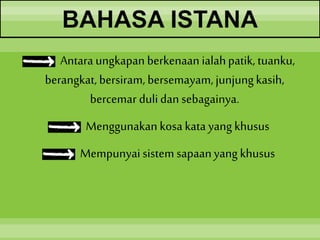 BAHASA ISTANA

Antara ungkapan berkenaan ialah patik, tuanku, berangkat, bersiram, bersemayam, junjung kasih, bercemar duli dan sebagainya.

Menggunakan kosa kata yang khusus

Mempunyai sistem sapaan yang khusus